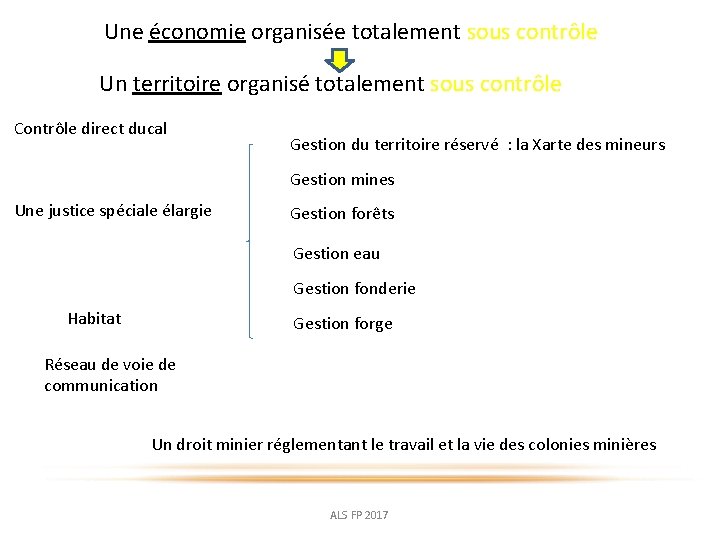 Une économie organisée totalement sous contrôle

Un territoire organisé totalement sous contrôle

Contrôle direct ducal

Une justice spéciale élargie

Habitat

Réseau de voie de communication

Gestion du territoire réservé : la Xarte des mineurs

Gestion mines

Gestion forêts

Gestion eau

Gestion fonderie

Gestion forge

Un droit minier réglementant le travail et la vie des colonies minières

ALS FP 2017